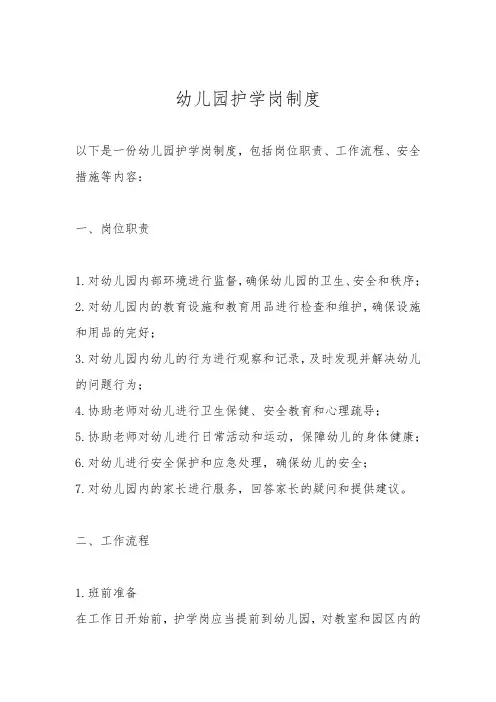 幼儿园护学岗制度

以下是一份幼儿园护学岗制度，包括岗位职责、工作流程、安全措施等内容：

一、岗位职责

1.对幼儿园内部环境进行监督，确保幼儿园的卫生、安全和秩序；
2.对幼儿园内的教育设施和教育用品进行检查和维护，确保设施和用品的完好；
3.对幼儿园内幼儿的行为进行观察和记录，及时发现并解决幼儿的问题行为；
4.协助老师对幼儿进行卫生保健、安全教育和心理疏导；
5.协助老师对幼儿进行日常活动和运动，保障幼儿的身体健康；
6.对幼儿进行安全保护和应急处理，确保幼儿的安全；
7.对幼儿园内的家长进行服务，回答家长的疑问和提供建议。

二、工作流程

1.班前准备
在工作日开始前，护学岗应当提前到幼儿园，对教室和园区内的